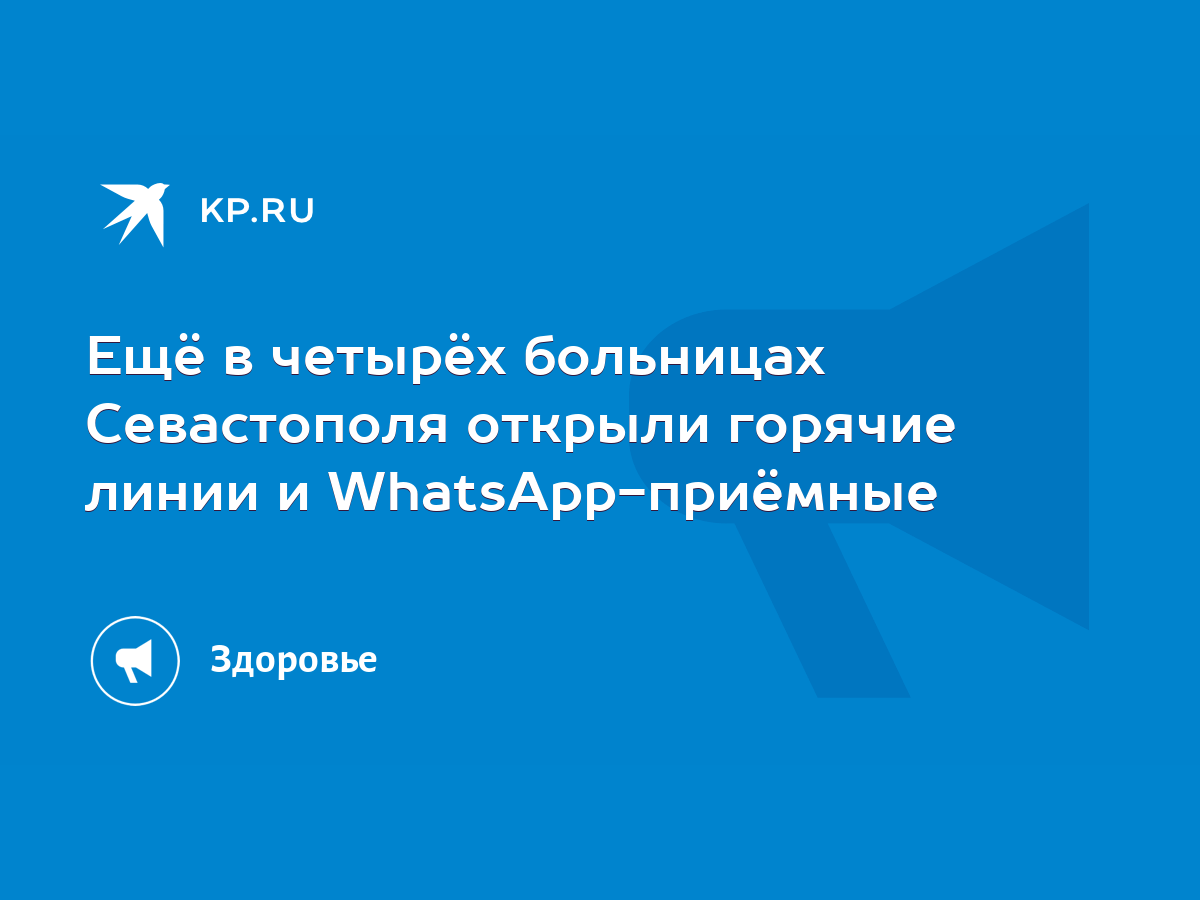 KP.RU

Ещё в четырёх больницах Севастополя открыли горячие линии и WhatsApp-приёмные

Здоровье